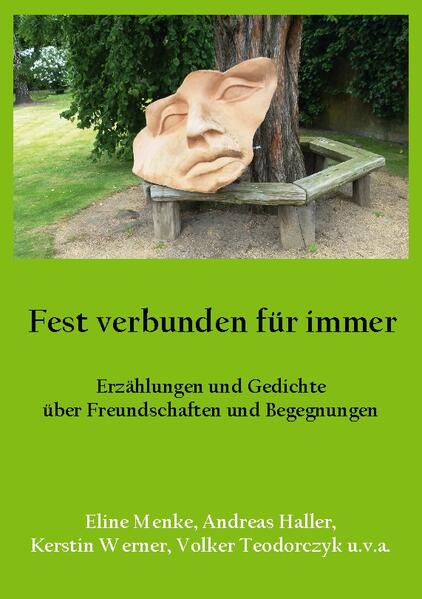 Fest verbunden für immer

Erzählungen und Gedichte über Freundschaften und Begegnungen

Eline Menke, Andreas Haller, Kerstin Werner, Volker Teodorczyk u.v.a.